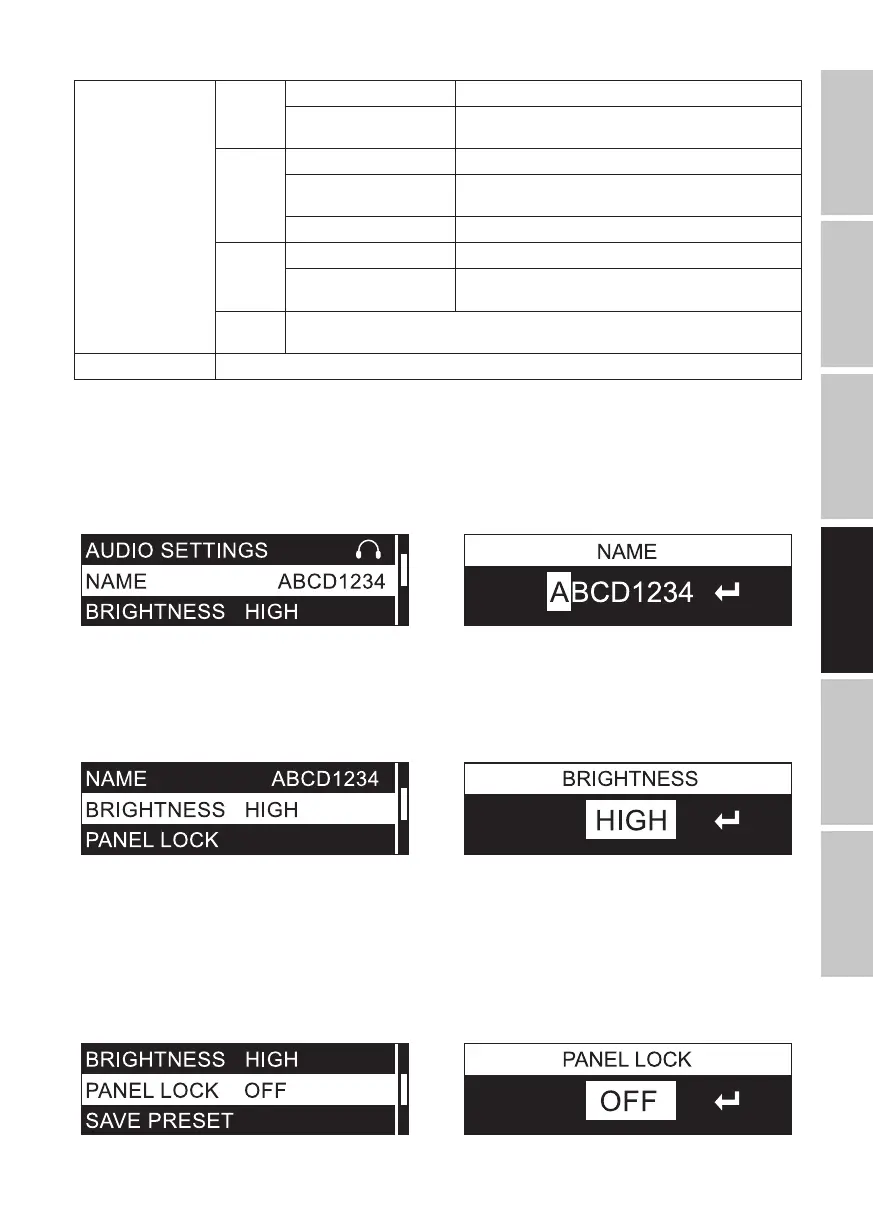 AUDIO SETTINGS
NAME ABCD1234
BRIGHTNESS HIGH

NAME
ABCD1234

NAME ABCD1234
BRIGHTNESS HIGH
PANEL LOCK

BRIGHTNESS
HIGH

BRIGHTNESS HIGH
PANEL LOCK OFF
SAVE PRESET

PANEL LOCK
OFF